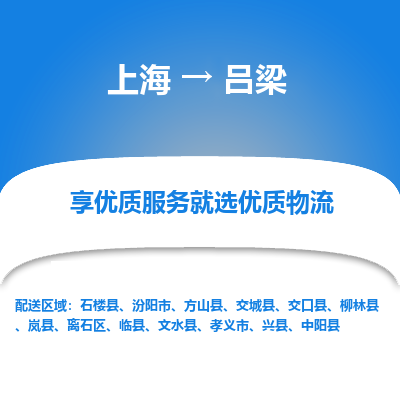 上海 → 吕梁

享优质服务就选优质物流

配送区域：石楼县、汾阳市、方山县、交城县、交口县、柳林县、岚县、离石区、临县、文水县、孝义市、兴县、中阳县